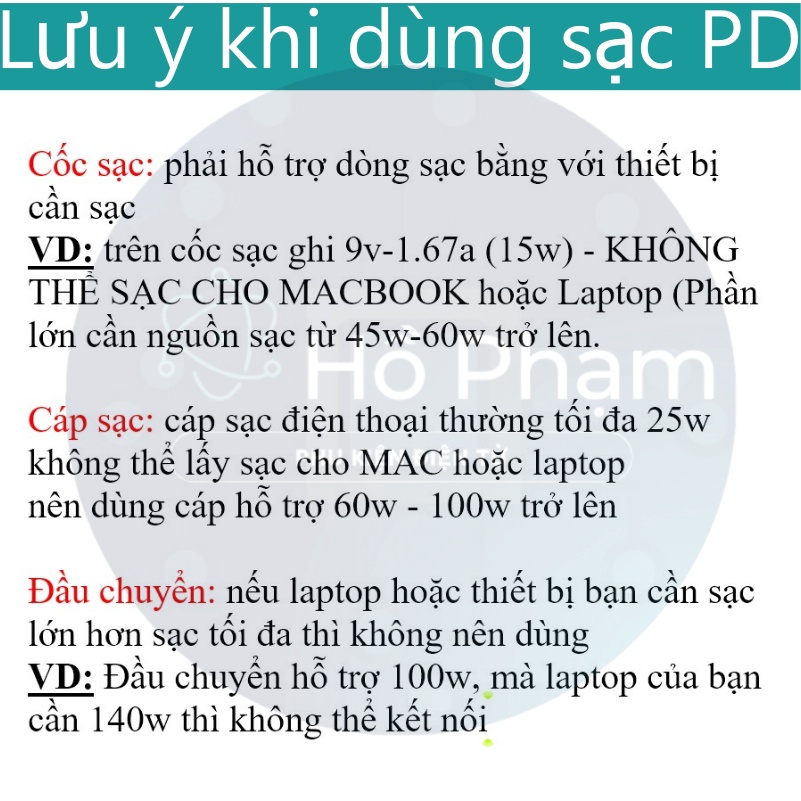 Lưu ý khi dùng sạc PD

Cốc sạc: phải hỗ trợ dòng sạc bằng với thiết bị cần sạc
VD: trên cốc sạc ghi 9v-1.67a (15w) - KHÔNG THỂ SẠC CHO MACBOOK hoặc Laptop (Phần lớn cần nguồn sạc từ 45w-60w trở lên.

Cáp sạc: cáp sạc điện thoại thường tối đa 25w không thể lấy sạc cho MAC hoặc laptop nên dùng cáp hỗ trợ 60w - 100w trở lên

Đầu chuyển: nếu laptop hoặc thiết bị bạn cần sạc lớn hơn sạc tối đa thì không nên dùng
VD: Đầu chuyển hỗ trợ 100w, mà laptop của bạn cần 140w thì không thể kết nối

Hồ Phạm